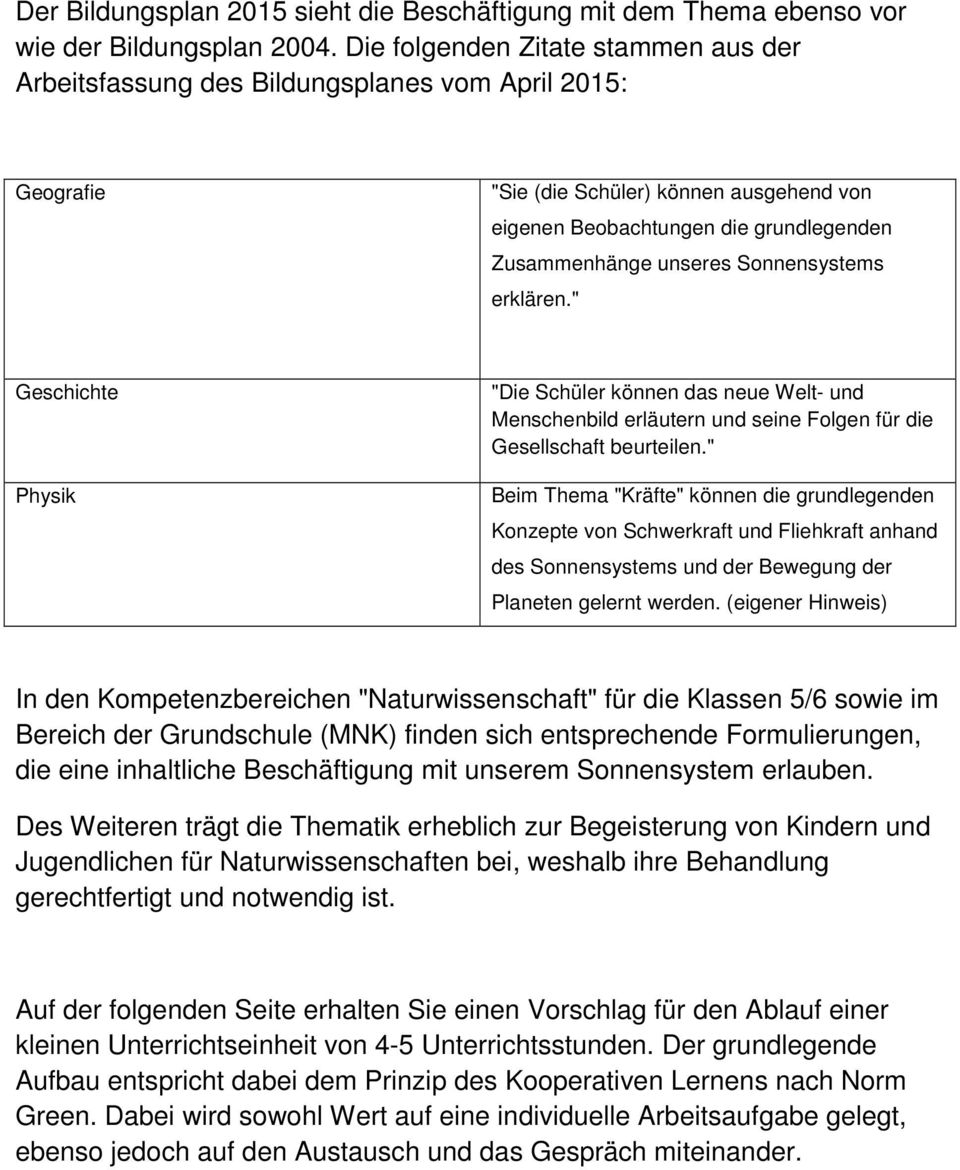 Der Bildungsplan 2015 sieht die Beschäftigung mit dem Thema ebenso vor wie der Bildungsplan 2004. Die folgenden Zitate stammen aus der Arbeitsfassung des Bildungsplanes vom April 2015:

| | |
|---|---|
| Geografie | "Sie (die Schüler) können ausgehend von eigenen Beobachtungen die grundlegenden Zusammenhänge unseres Sonnensystems erklären." |
| Geschichte | "Die Schüler können das neue Welt- und Menschenbild erläutern und seine Folgen für die Gesellschaft beurteilen." |
| Physik | Beim Thema "Kräfte" können die grundlegenden Konzepte von Schwerkraft und Fliehkraft anhand des Sonnensystems und der Bewegung der Planeten gelernt werden. (eigener Hinweis) |

In den Kompetenzbereichen "Naturwissenschaft" für die Klassen 5/6 sowie im Bereich der Grundschule (MNK) finden sich entsprechende Formulierungen, die eine inhaltliche Beschäftigung mit unserem Sonnensystem erlauben.

Des Weiteren trägt die Thematik erheblich zur Begeisterung von Kindern und Jugendlichen für Naturwissenschaften bei, weshalb ihre Behandlung gerechtfertigt und notwendig ist.

Auf der folgenden Seite erhalten Sie einen Vorschlag für den Ablauf einer kleinen Unterrichtseinheit von 4-5 Unterrichtsstunden. Der grundlegende Aufbau entspricht dabei dem Prinzip des Kooperativen Lernens nach Norm Green. Dabei wird sowohl Wert auf eine individuelle Arbeitsaufgabe gelegt, ebenso jedoch auf den Austausch und das Gespräch miteinander.